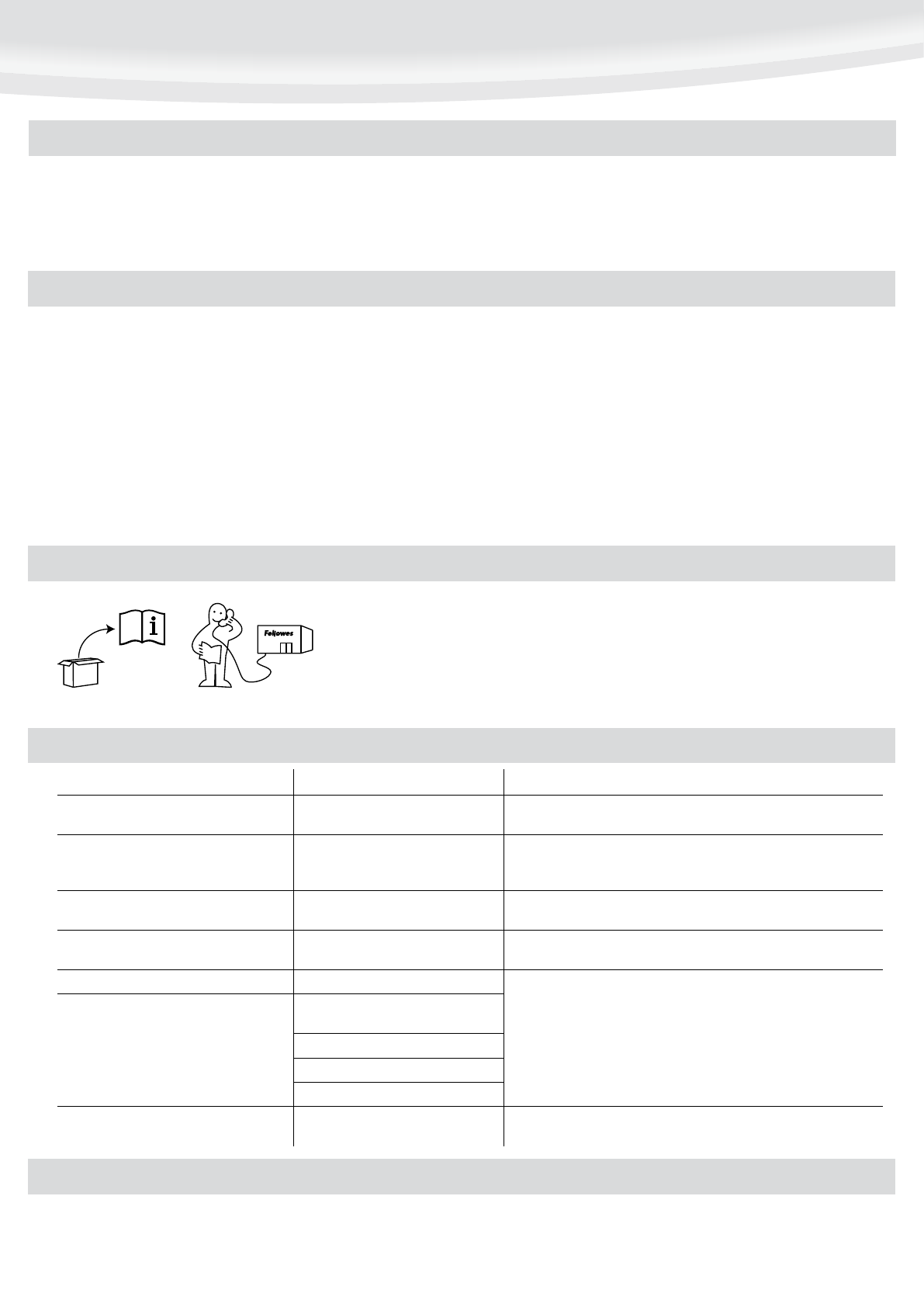 Fellowes